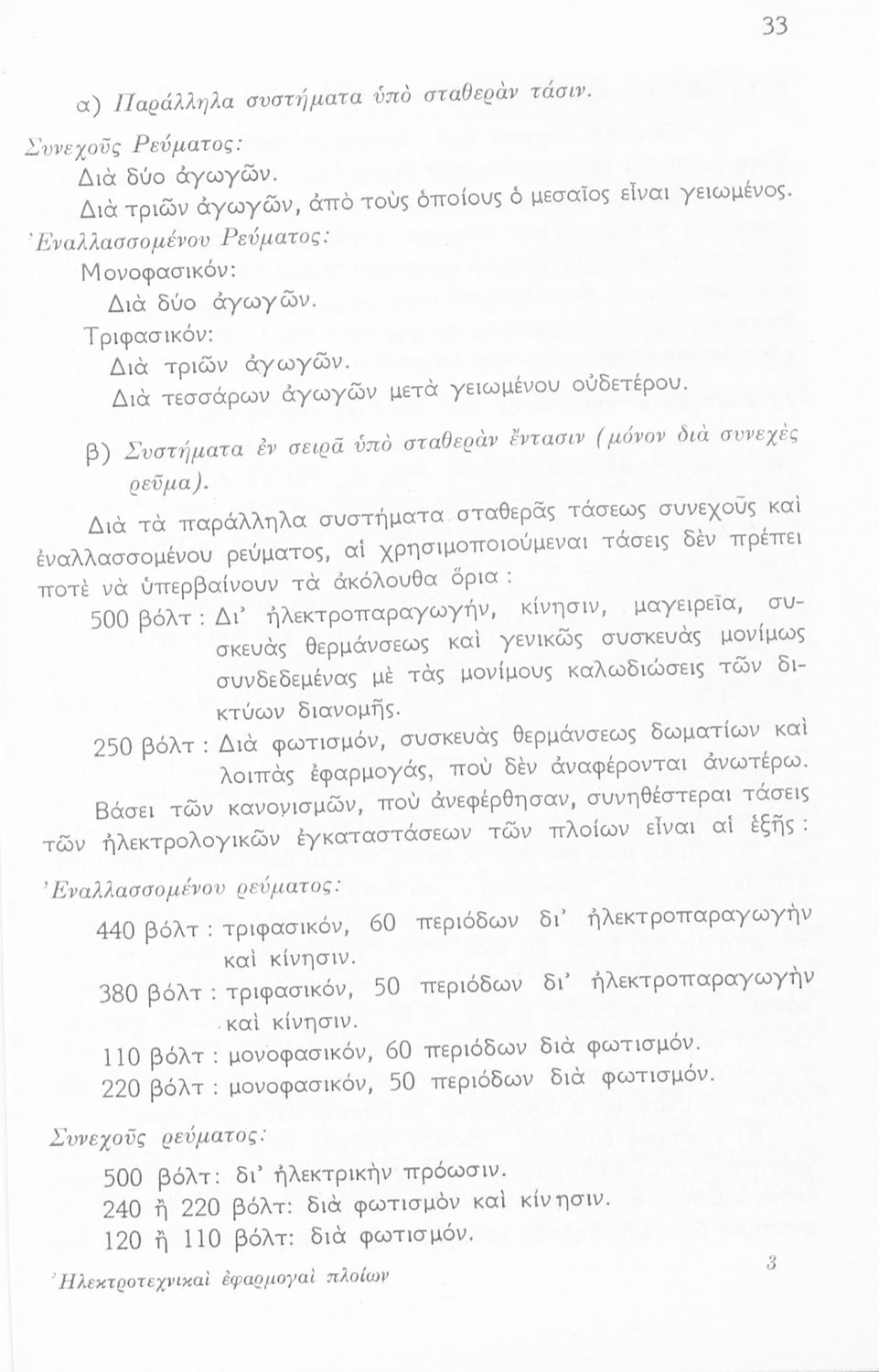 33

α) Παράλληλα συστήματα ὑπὸ σταθερὰν τάσιν.

Συνεχοῦς Ρεύματος:
Διὰ δύο ἀγωγῶν.
Διὰ τριῶν ἀγωγῶν, ἀπὸ τοὺς ὁποίους ὁ μεσαῖος εἶναι γειωμένος.
Ἐναλλασσομένου Ρεύματος:
Μονοφασικόν:
Διὰ δύο ἀγωγῶν.
Τριφασικόν:
Διὰ τριῶν ἀγωγῶν.
Διὰ τεσσάρων ἀγωγῶν μετὰ γειωμένου οὐδετέρου.

β) Συστήματα ἐν σειρᾷ ὑπὸ σταθερὰν ἔντασιν (μόνον διὰ συνεχὲς ρεῦμα).

Διὰ τὰ παράλληλα συστήματα σταθερᾶς τάσεως συνεχοῦς καὶ ἐναλλασσομένου ρεύματος, αἱ χρησιμοποιούμεναι τάσεις δὲν πρέπει ποτὲ νὰ ὑπερβαίνουν τὰ ἀκόλουθα ὅρια:

500 βόλτ: Δι' ἠλεκτροπαραγωγήν, κίνησιν, μαγειρεῖα, συσκευὰς θερμάνσεως καὶ γενικῶς συσκευὰς μονίμως συνδεδεμένας μὲ τὰς μονίμους καλωδιώσεις τῶν δικτύων διανομῆς.

250 βόλτ: Διὰ φωτισμόν, συσκευὰς θερμάνσεως δωματίων καὶ λοιπὰς ἐφαρμογάς, ποὺ δὲν ἀναφέρονται ἀνωτέρω.

Βάσει τῶν κανονισμῶν, ποὺ ἀνεφέρθησαν, συνηθέστεραι τάσεις τῶν ἠλεκτρολογικῶν ἐγκαταστάσεων τῶν πλοίων εἶναι αἱ ἑξῆς:

Ἐναλλασσομένου ρεύματος:

440 βόλτ: τριφασικόν, 60 περιόδων δι' ἠλεκτροπαραγωγὴν καὶ κίνησιν.
380 βόλτ: τριφασικόν, 50 περιόδων δι' ἠλεκτροπαραγωγὴν καὶ κίνησιν.
110 βόλτ: μονοφασικόν, 60 περιόδων διὰ φωτισμόν.
220 βόλτ: μονοφασικόν, 50 περιόδων διὰ φωτισμόν.

Συνεχοῦς ρεύματος:

500 βόλτ: δι' ἠλεκτρικὴν πρόωσιν.
240 ἢ 220 βόλτ: διὰ φωτισμὸν καὶ κίνησιν.
120 ἢ 110 βόλτ: διὰ φωτισμόν.

Ἠλεκτροτεχνικαὶ ἐφαρμογαὶ πλοίων 3